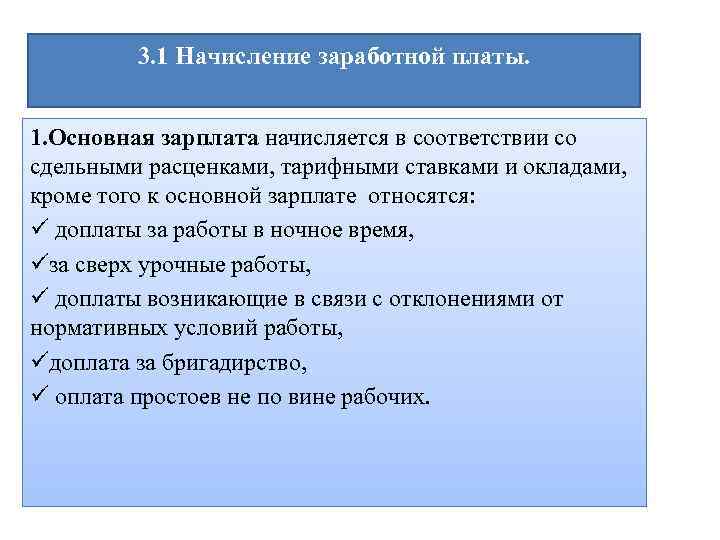 3.1 Начисление заработной платы.

1.Основная зарплата начисляется в соответствии со сдельными расценками, тарифными ставками и окладами, кроме того к основной зарплате относятся:

✓ доплаты за работы в ночное время,

✓за сверх урочные работы,

✓ доплаты возникающие в связи с отклонениями от нормативных условий работы,

✓доплата за бригадирство,

✓ оплата простоев не по вине рабочих.